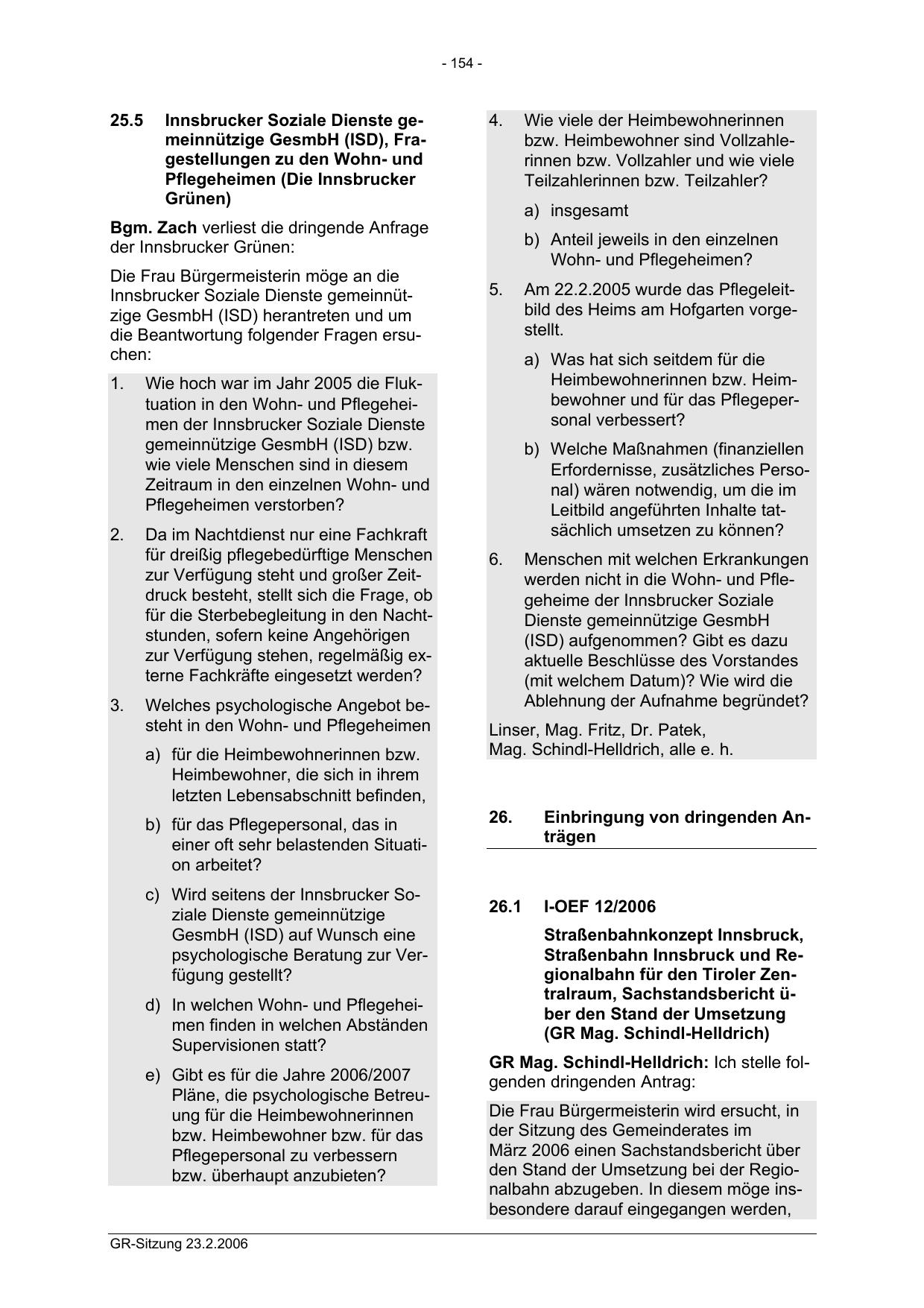 - 154 -

25.5 Innsbrucker Soziale Dienste gemeinnützige GesmbH (ISD), Fragestellungen zu den Wohn- und Pflegeheimen (Die Innsbrucker Grünen)

Bgm. Zach verliest die dringende Anfrage der Innsbrucker Grünen:

Die Frau Bürgermeisterin möge an die Innsbrucker Soziale Dienste gemeinnützige GesmbH (ISD) herantreten und um die Beantwortung folgender Fragen ersuchen:

1. Wie hoch war im Jahr 2005 die Fluktuation in den Wohn- und Pflegeheimen der Innsbrucker Soziale Dienste gemeinnützige GesmbH (ISD) bzw. wie viele Menschen sind in diesem Zeitraum in den einzelnen Wohn- und Pflegeheimen verstorben?

2. Da im Nachtdienst nur eine Fachkraft für dreißig pflegebedürftige Menschen zur Verfügung steht und großer Zeitdruck besteht, stellt sich die Frage, ob für die Sterbebegleitung in den Nachtstunden, sofern keine Angehörigen zur Verfügung stehen, regelmäßig externe Fachkräfte eingesetzt werden?

3. Welches psychologische Angebot besteht in den Wohn- und Pflegeheimen

a) für die Heimbewohnerinnen bzw. Heimbewohner, die sich in ihrem letzten Lebensabschnitt befinden,

b) für das Pflegepersonal, das in einer oft sehr belastenden Situation arbeitet?

c) Wird seitens der Innsbrucker Soziale Dienste gemeinnützige GesmbH (ISD) auf Wunsch eine psychologische Beratung zur Verfügung gestellt?

d) In welchen Wohn- und Pflegeheimen finden in welchen Abständen Supervisionen statt?

e) Gibt es für die Jahre 2006/2007 Pläne, die psychologische Betreuung für die Heimbewohnerinnen bzw. Heimbewohner bzw. für das Pflegepersonal zu verbessern bzw. überhaupt anzubieten?

4. Wie viele der Heimbewohnerinnen bzw. Heimbewohner sind Vollzahlerinnen bzw. Vollzahler und wie viele Teilzahlerinnen bzw. Teilzahler?

a) insgesamt

b) Anteil jeweils in den einzelnen Wohn- und Pflegeheimen?

5. Am 22.2.2005 wurde das Pflegeleitbild des Heims am Hofgarten vorgestellt.

a) Was hat sich seitdem für die Heimbewohnerinnen bzw. Heimbewohner und für das Pflegepersonal verbessert?

b) Welche Maßnahmen (finanziellen Erfordernisse, zusätzliches Personal) wären notwendig, um die im Leitbild angeführten Inhalte tatsächlich umsetzen zu können?

6. Menschen mit welchen Erkrankungen werden nicht in die Wohn- und Pflegeheime der Innsbrucker Soziale Dienste gemeinnützige GesmbH (ISD) aufgenommen? Gibt es dazu aktuelle Beschlüsse des Vorstandes (mit welchem Datum)? Wie wird die Ablehnung der Aufnahme begründet?

Linser, Mag. Fritz, Dr. Patek,
Mag. Schindl-Helldrich, alle e. h.

26. Einbringung von dringenden Anträgen

26.1 I-OEF 12/2006

Straßenbahnkonzept Innsbruck, Straßenbahn Innsbruck und Regionalbahn für den Tiroler Zentralraum, Sachstandsbericht über den Stand der Umsetzung (GR Mag. Schindl-Helldrich)

GR Mag. Schindl-Helldrich: Ich stelle folgenden dringenden Antrag:

Die Frau Bürgermeisterin wird ersucht, in der Sitzung des Gemeinderates im März 2006 einen Sachstandsbericht über den Stand der Umsetzung bei der Regionalbahn abzugeben. In diesem möge insbesondere darauf eingegangen werden,

GR-Sitzung 23.2.2006